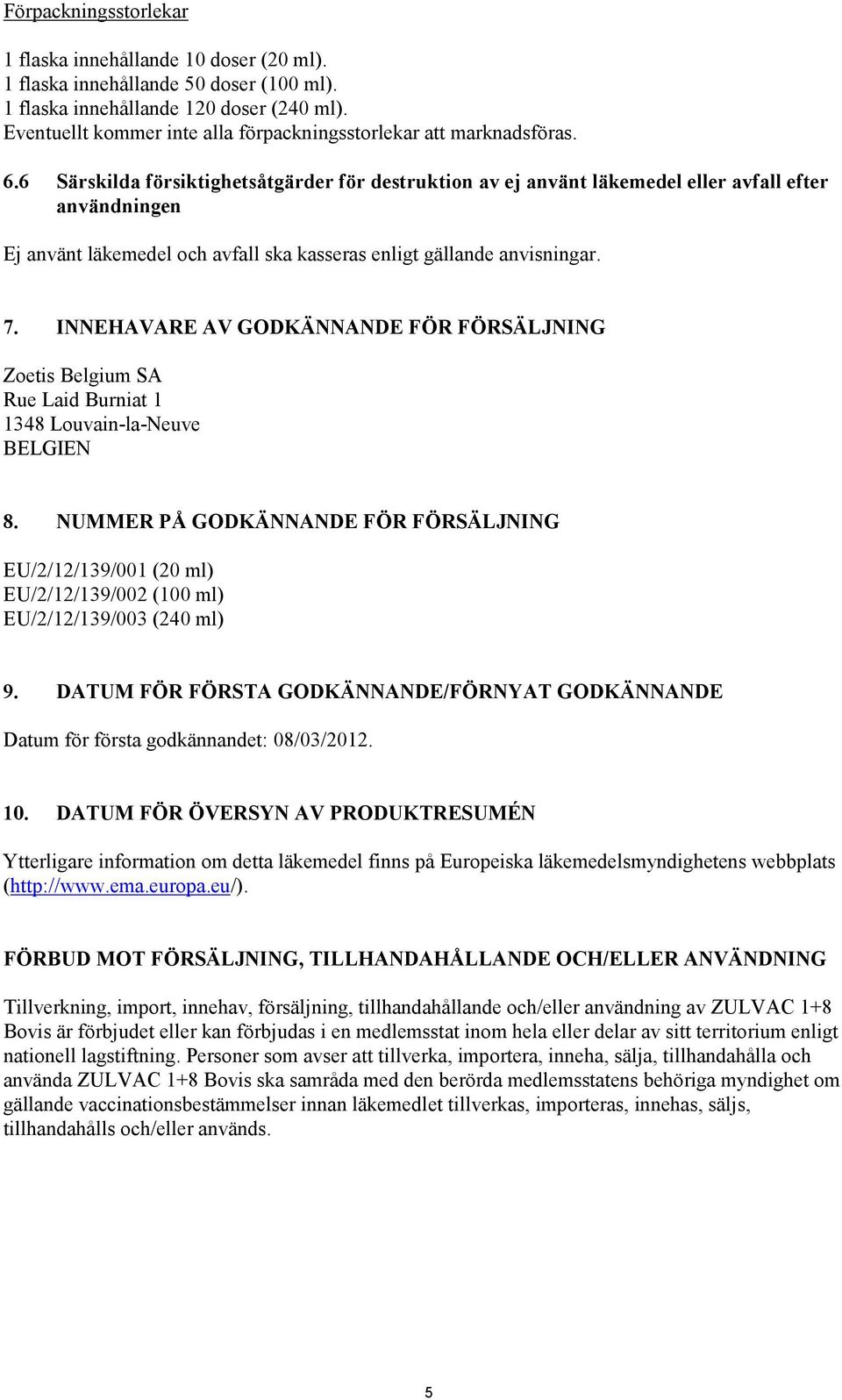 Förpackningsstorlekar

1 flaska innehållande 10 doser (20 ml).
1 flaska innehållande 50 doser (100 ml).
1 flaska innehållande 120 doser (240 ml).
Eventuellt kommer inte alla förpackningsstorlekar att marknadsföras.

6.6 Särskilda försiktighetsåtgärder för destruktion av ej använt läkemedel eller avfall efter användningen

Ej använt läkemedel och avfall ska kasseras enligt gällande anvisningar.

7. INNEHAVARE AV GODKÄNNANDE FÖR FÖRSÄLJNING

Zoetis Belgium SA
Rue Laid Burniat 1
1348 Louvain-la-Neuve
BELGIEN

8. NUMMER PÅ GODKÄNNANDE FÖR FÖRSÄLJNING

EU/2/12/139/001 (20 ml)
EU/2/12/139/002 (100 ml)
EU/2/12/139/003 (240 ml)

9. DATUM FÖR FÖRSTA GODKÄNNANDE/FÖRNYAT GODKÄNNANDE

Datum för första godkännandet: 08/03/2012.

10. DATUM FÖR ÖVERSYN AV PRODUKTRESUMÉN

Ytterligare information om detta läkemedel finns på Europeiska läkemedelsmyndighetens webbplats (http://www.ema.europa.eu/).

FÖRBUD MOT FÖRSÄLJNING, TILLHANDAHÅLLANDE OCH/ELLER ANVÄNDNING

Tillverkning, import, innehav, försäljning, tillhandahållande och/eller användning av ZULVAC 1+8 Bovis är förbjudet eller kan förbjudas i en medlemsstat inom hela eller delar av sitt territorium enligt nationell lagstiftning. Personer som avser att tillverka, importera, inneha, sälja, tillhandahålla och använda ZULVAC 1+8 Bovis ska samråda med den berörda medlemsstatens behöriga myndighet om gällande vaccinationsbestämmelser innan läkemedlet tillverkas, importeras, innehas, säljs, tillhandahålls och/eller används.

5